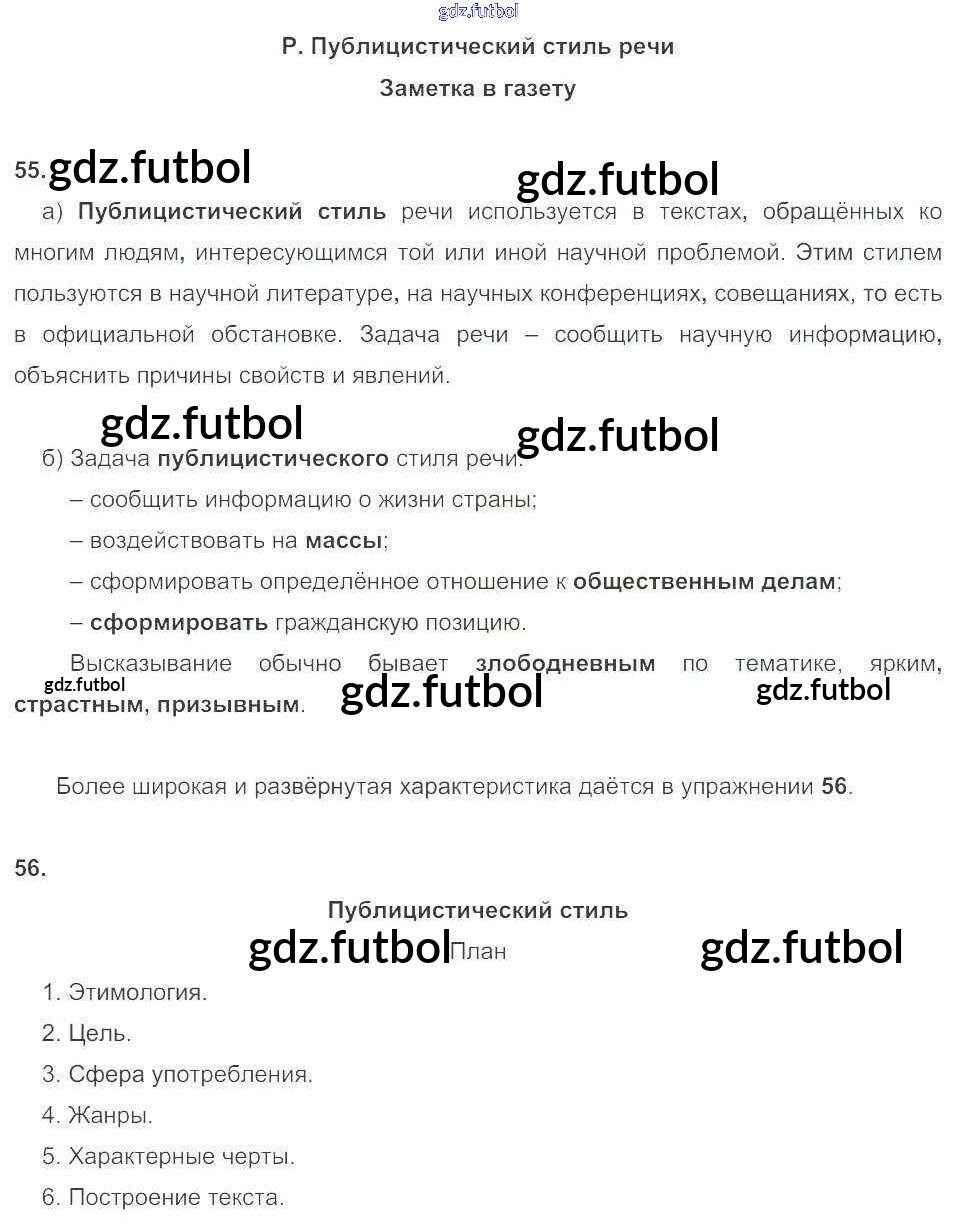 gdz.futbol

Р. Публицистический стиль речи

Заметка в газету

55. gdz.futbol gdz.futbol

а) Публицистический стиль речи используется в текстах, обращённых ко многим людям, интересующимся той или иной научной проблемой. Этим стилем пользуются в научной литературе, на научных конференциях, совещаниях, то есть в официальной обстановке. Задача речи – сообщить научную информацию, объяснить причины свойств и явлений.

gdz.futbol gdz.futbol

б) Задача публицистического стиля речи:

– сообщить информацию о жизни страны;

– воздействовать на массы;

– сформировать определённое отношение к общественным делам;

– сформировать гражданскую позицию.

Высказывание обычно бывает злободневным по тематике, ярким, страстным, призывным.

gdz.futbol gdz.futbol gdz.futbol

Более широкая и развёрнутая характеристика даётся в упражнении 56.

56.

Публицистический стиль

gdz.futbol План gdz.futbol

1. Этимология.

2. Цель.

3. Сфера употребления.

4. Жанры.

5. Характерные черты.

6. Построение текста.